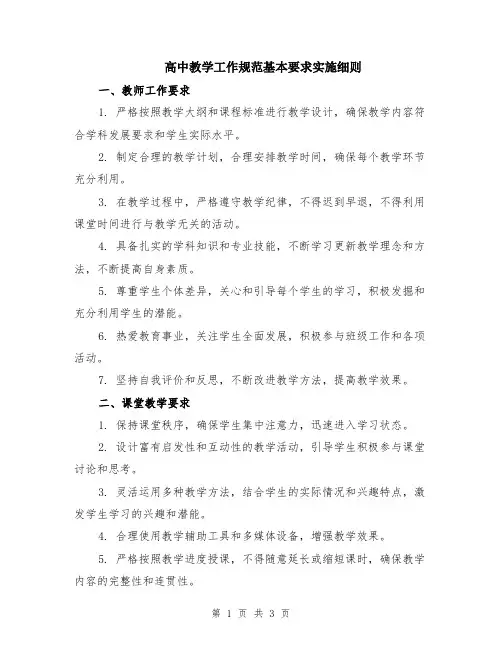 高中教学工作规范基本要求实施细则

一、教师工作要求

1. 严格按照教学大纲和课程标准进行教学设计，确保教学内容符合学科发展要求和学生实际水平。

2. 制定合理的教学计划，合理安排教学时间，确保每个教学环节充分利用。

3. 在教学过程中，严格遵守教学纪律，不得迟到早退，不得利用课堂时间进行与教学无关的活动。

4. 具备扎实的学科知识和专业技能，不断学习更新教学理念和方法，不断提高自身素质。

5. 尊重学生个体差异，关心和引导每个学生的学习，积极发掘和充分利用学生的潜能。

6. 热爱教育事业，关注学生全面发展，积极参与班级工作和各项活动。

7. 坚持自我评价和反思，不断改进教学方法，提高教学效果。

二、课堂教学要求

1. 保持课堂秩序，确保学生集中注意力，迅速进入学习状态。

2. 设计富有启发性和互动性的教学活动，引导学生积极参与课堂讨论和思考。

3. 灵活运用多种教学方法，结合学生的实际情况和兴趣特点，激发学生学习的兴趣和潜能。

4. 合理使用教学辅助工具和多媒体设备，增强教学效果。

5. 严格按照教学进度授课，不得随意延长或缩短课时，确保教学内容的完整性和连贯性。

第 1 页 共 3 页